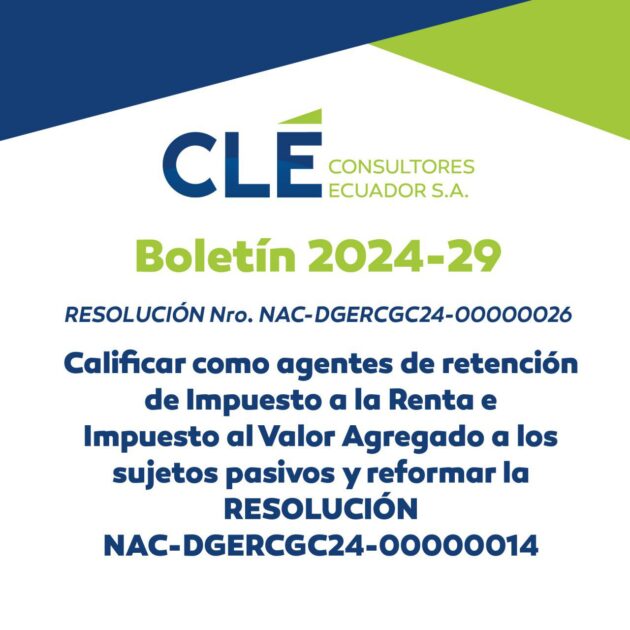 CLÉ CONSULTORES ECUADOR S.A.

Boletín 2024-29

RESOLUCIÓN Nro. NAC-DGERCGC24-00000026

Calificar como agentes de retención de Impuesto a la Renta e Impuesto al Valor Agregado a los sujetos pasivos y reformar la RESOLUCIÓN NAC-DGERCGC24-00000014